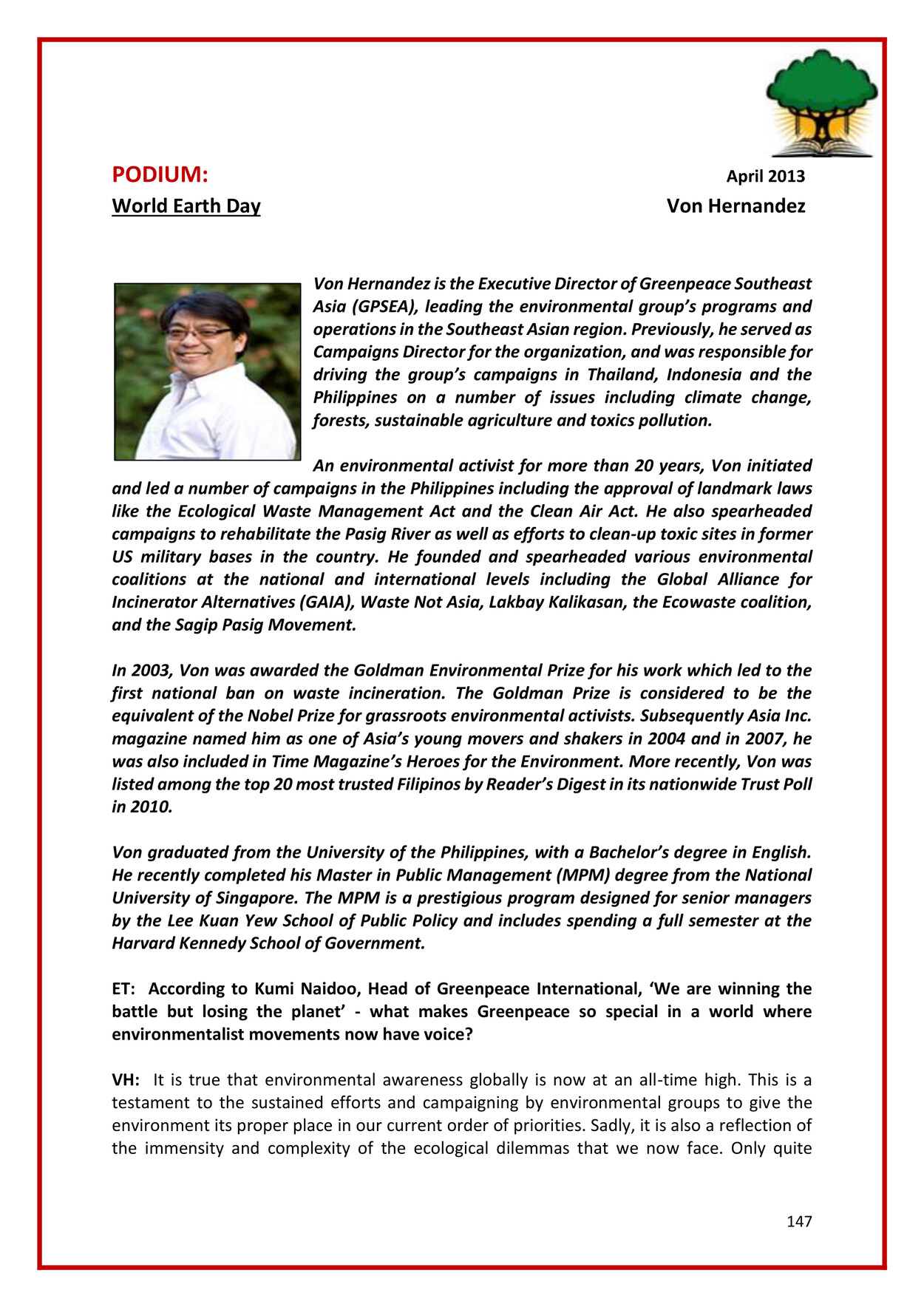 PODIUM:

April 2013

World Earth Day

Von Hernandez

Von Hernandez is the Executive Director of Greenpeace Southeast Asia (GPSEA), leading the environmental group's programs and operations in the Southeast Asian region. Previously, he served as Campaigns Director for the organization, and was responsible for driving the group's campaigns in Thailand, Indonesia and the Philippines on a number of issues including climate change, forests, sustainable agriculture and toxics pollution.

An environmental activist for more than 20 years, Von initiated and led a number of campaigns in the Philippines including the approval of landmark laws like the Ecological Waste Management Act and the Clean Air Act. He also spearheaded campaigns to rehabilitate the Pasig River as well as efforts to clean-up toxic sites in former US military bases in the country. He founded and spearheaded various environmental coalitions at the national and international levels including the Global Alliance for Incinerator Alternatives (GAIA), Waste Not Asia, Lakbay Kalikasan, the Ecowaste coalition, and the Sagip Pasig Movement.

In 2003, Von was awarded the Goldman Environmental Prize for his work which led to the first national ban on waste incineration. The Goldman Prize is considered to be the equivalent of the Nobel Prize for grassroots environmental activists. Subsequently Asia Inc. magazine named him as one of Asia's young movers and shakers in 2004 and in 2007, he was also included in Time Magazine's Heroes for the Environment. More recently, Von was listed among the top 20 most trusted Filipinos by Reader's Digest in its nationwide Trust Poll in 2010.

Von graduated from the University of the Philippines, with a Bachelor's degree in English. He recently completed his Master in Public Management (MPM) degree from the National University of Singapore. The MPM is a prestigious program designed for senior managers by the Lee Kuan Yew School of Public Policy and includes spending a full semester at the Harvard Kennedy School of Government.

ET: According to Kumi Naidoo, Head of Greenpeace International, 'We are winning the battle but losing the planet' - what makes Greenpeace so special in a world where environmentalist movements now have voice?

VH: It is true that environmental awareness globally is now at an all-time high. This is a testament to the sustained efforts and campaigning by environmental groups to give the environment its proper place in our current order of priorities. Sadly, it is also a reflection of the immensity and complexity of the ecological dilemmas that we now face. Only quite

147